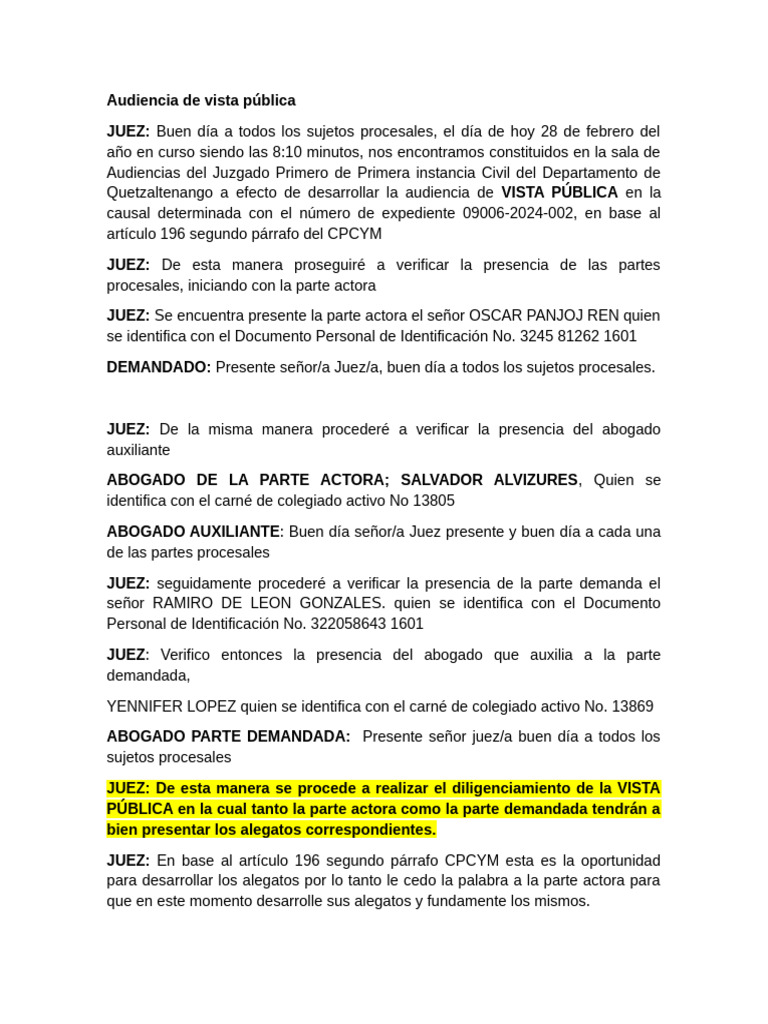 Audiencia de vista pública

JUEZ: Buen día a todos los sujetos procesales, el día de hoy 28 de febrero del año en curso siendo las 8:10 minutos, nos encontramos constituidos en la sala de Audiencias del Juzgado Primero de Primera instancia Civil del Departamento de Quetzaltenango a efecto de desarrollar la audiencia de VISTA PÚBLICA en la causal determinada con el número de expediente 09006-2024-002, en base al artículo 196 segundo párrafo del CPCYM

JUEZ: De esta manera proseguiré a verificar la presencia de las partes procesales, iniciando con la parte actora

JUEZ: Se encuentra presente la parte actora el señor OSCAR PANJOJ REN quien se identifica con el Documento Personal de Identificación No. 3245 81262 1601

DEMANDADO: Presente señor/a Juez/a, buen día a todos los sujetos procesales.

JUEZ: De la misma manera procederé a verificar la presencia del abogado auxiliante

ABOGADO DE LA PARTE ACTORA; SALVADOR ALVIZURES, Quien se identifica con el carné de colegiado activo No 13805

ABOGADO AUXILIANTE: Buen día señor/a Juez presente y buen día a cada una de las partes procesales

JUEZ: seguidamente procederé a verificar la presencia de la parte demanda el señor RAMIRO DE LEON GONZALES. quien se identifica con el Documento Personal de Identificación No. 322058643 1601

JUEZ: Verifico entonces la presencia del abogado que auxilia a la parte demandada,

YENNIFER LOPEZ quien se identifica con el carné de colegiado activo No. 13869

ABOGADO PARTE DEMANDADA: Presente señor juez/a buen día a todos los sujetos procesales

JUEZ: De esta manera se procede a realizar el diligenciamiento de la VISTA PÚBLICA en la cual tanto la parte actora como la parte demandada tendrán a bien presentar los alegatos correspondientes.

JUEZ: En base al artículo 196 segundo párrafo CPCYM esta es la oportunidad para desarrollar los alegatos por lo tanto le cedo la palabra a la parte actora para que en este momento desarrolle sus alegatos y fundamente los mismos.